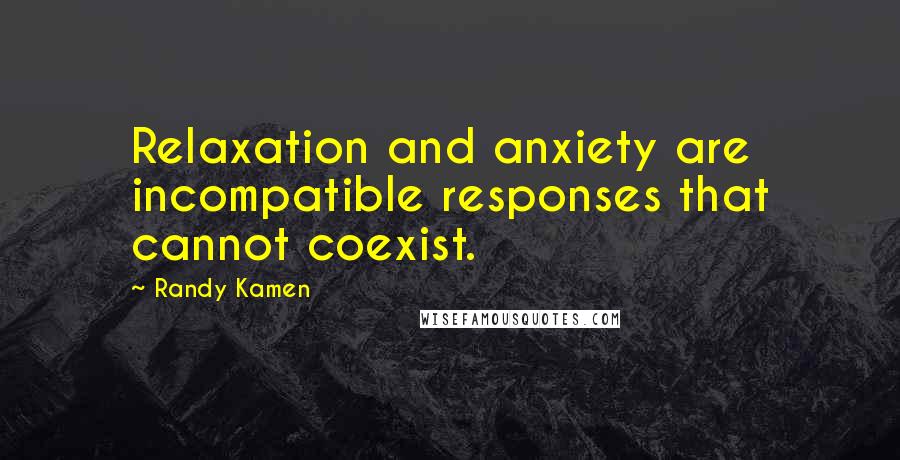 Relaxation and anxiety are incompatible responses that cannot coexist.

~ Randy Kamen

WISEFAMOUSQUOTES.COM